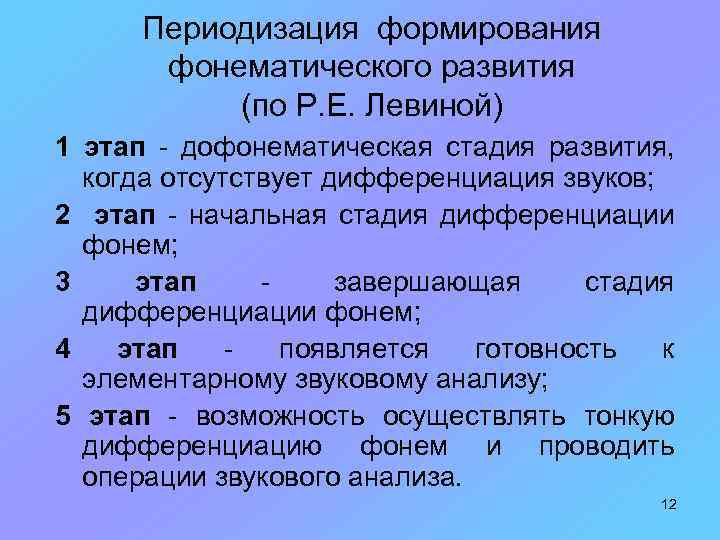 Периодизация формирования фонематического развития (по Р.Е. Левиной)

1 этап - дофонематическая стадия развития, когда отсутствует дифференциация звуков;

2 этап - начальная стадия дифференциации фонем;

3 этап - завершающая стадия дифференциации фонем;

4 этап - появляется готовность к элементарному звуковому анализу;

5 этап - возможность осуществлять тонкую дифференциацию фонем и проводить операции звукового анализа.

12